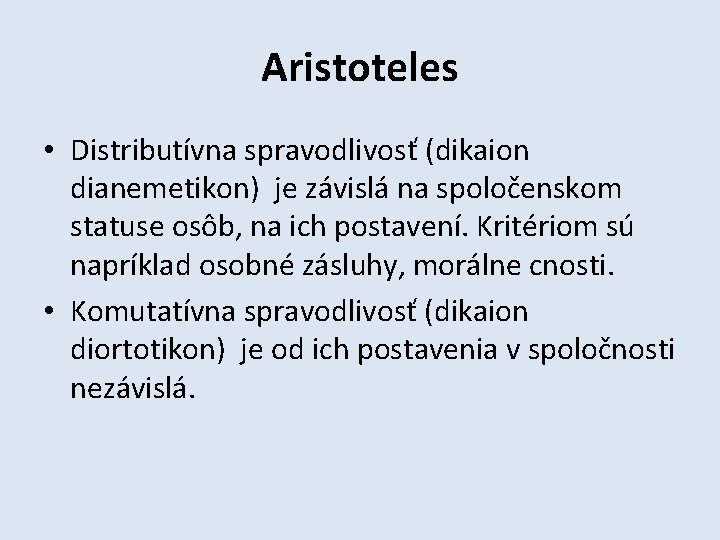 Aristoteles

• Distributívna spravodlivosť (dikaion dianemetikon) je závislá na spoločenskom statuse osôb, na ich postavení. Kritériom sú napríklad osobné zásluhy, morálne cnosti.

• Komutatívna spravodlivosť (dikaion diortotikon) je od ich postavenia v spoločnosti nezávislá.